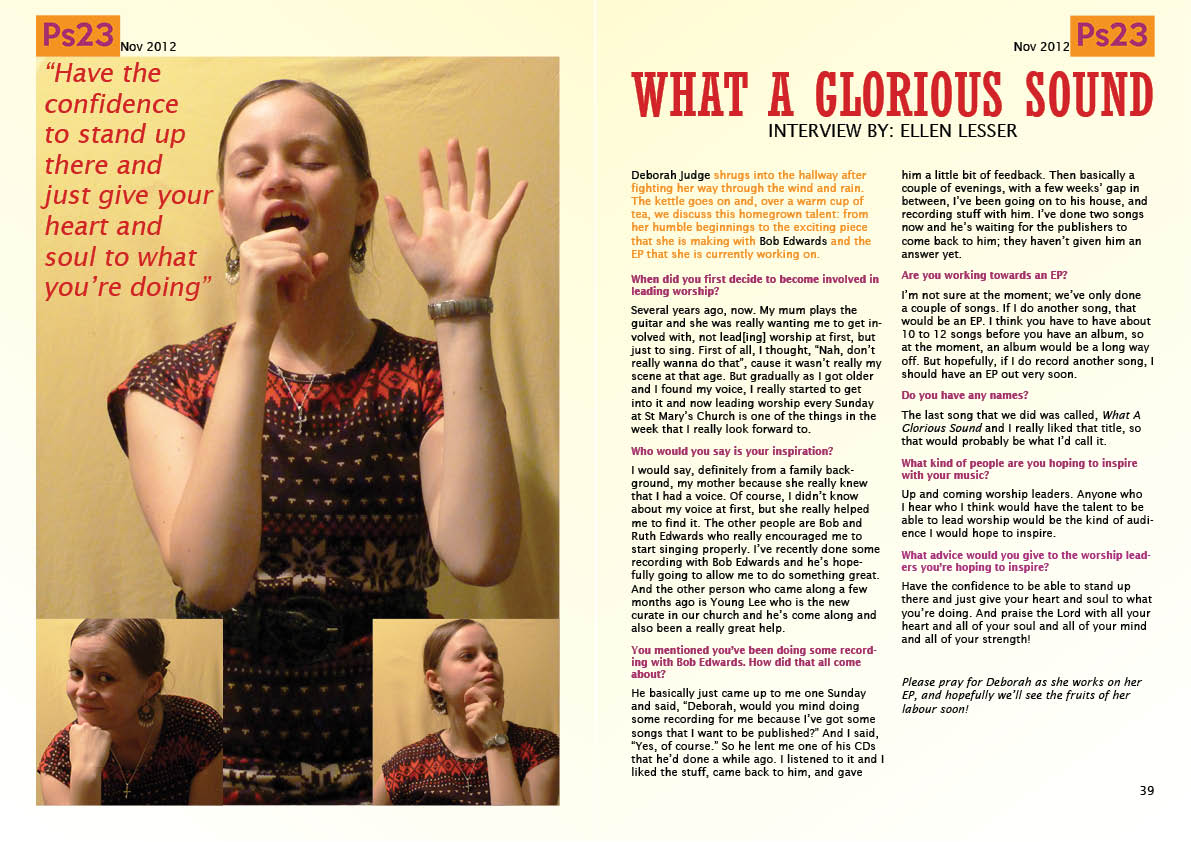 Ps23 Nov 2012

"Have the confidence to stand up there and just give your heart and soul to what you're doing"

Nov 2012 Ps23

WHAT A GLORIOUS SOUND

INTERVIEW BY: ELLEN LESSER

Deborah Judge shrugs into the hallway after fighting her way through the wind and rain. The kettle goes on and, over a warm cup of tea, we discuss this homegrown talent: from her humble beginnings to the exciting piece that she is making with Bob Edwards and the EP that she is currently working on.

When did you first decide to become involved in leading worship?

Several years ago, now. My mum plays the guitar and she was really wanting me to get involved with, not lead[ing] worship at first, but just to sing. First of all, I thought, "Nah, don't really wanna do that", cause it wasn't really my scene at that age. But gradually as I got older and I found my voice, I really started to get into it and now leading worship every Sunday at St Mary's Church is one of the things in the week that I really look forward to.

Who would you say is your inspiration?

I would say, definitely from a family background, my mother because she really knew that I had a voice. Of course, I didn't know about my voice at first, but she really helped me to find it. The other people are Bob and Ruth Edwards who really encouraged me to start singing properly. I've recently done some recording with Bob Edwards and he's hopefully going to allow me to do something great. And the other person who came along a few months ago is Young Lee who is the new curate in our church and he's come along and also been a really great help.

You mentioned you've been doing some recording with Bob Edwards. How did that all come about?

He basically just came up to me one Sunday and said, "Deborah, would you mind doing some recording for me because I've got some songs that I want to be published?" And I said, "Yes, of course." So he lent me one of his CDs that he'd done a while ago. I listened to it and I liked the stuff, came back to him, and gave him a little bit of feedback. Then basically a couple of evenings, with a few weeks' gap in between, I've been going on to his house, and recording stuff with him. I've done two songs now and he's waiting for the publishers to come back to him; they haven't given him an answer yet.

Are you working towards an EP?

I'm not sure at the moment; we've only done a couple of songs. If I do another song, that would be an EP. I think you have to have about 10 to 12 songs before you have an album, so at the moment, an album would be a long way off. But hopefully, if I do record another song, I should have an EP out very soon.

Do you have any names?

The last song that we did was called, What A Glorious Sound and I really liked that title, so that would probably be what I'd call it.

What kind of people are you hoping to inspire with your music?

Up and coming worship leaders. Anyone who I hear who I think would have the talent to be able to lead worship would be the kind of audience I would hope to inspire.

What advice would you give to the worship leaders you're hoping to inspire?

Have the confidence to be able to stand up there and just give your heart and soul to what you're doing. And praise the Lord with all your heart and all of your soul and all of your mind and all of your strength!

Please pray for Deborah as she works on her EP, and hopefully we'll see the fruits of her labour soon!

39